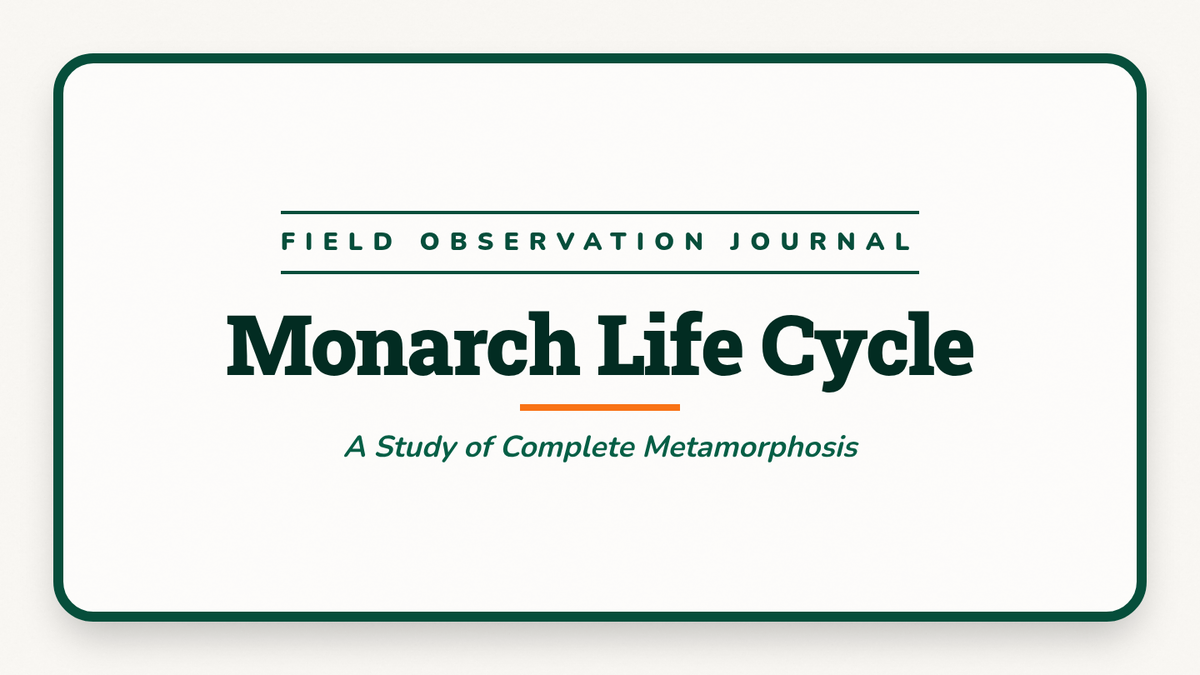 FIELD OBSERVATION JOURNAL

Monarch Life Cycle

A Study of Complete Metamorphosis